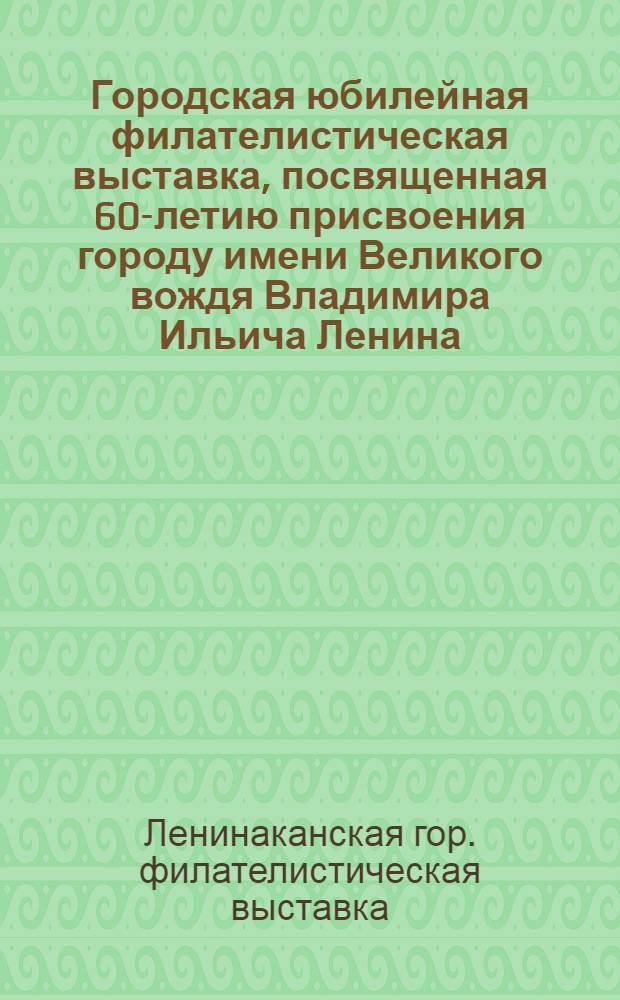 Городская юбилейная филателистическая выставка, посвященная 60-летию присвоения городу имени Великого вождя Владимира Ильича Ленина

Ленинаканская гор. филателистическая выставка